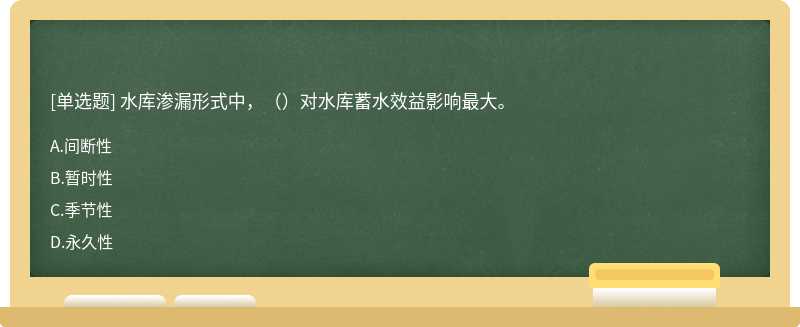 [单选题] 水库渗漏形式中，（）对水库蓄水效益影响最大。

A.间断性

B.暂时性

C.季节性

D.永久性